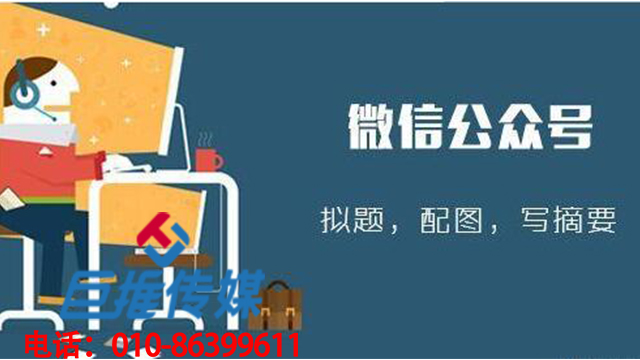 微信公众号

拟题，配图，写摘要

巨推传媒

电话：010-86399611